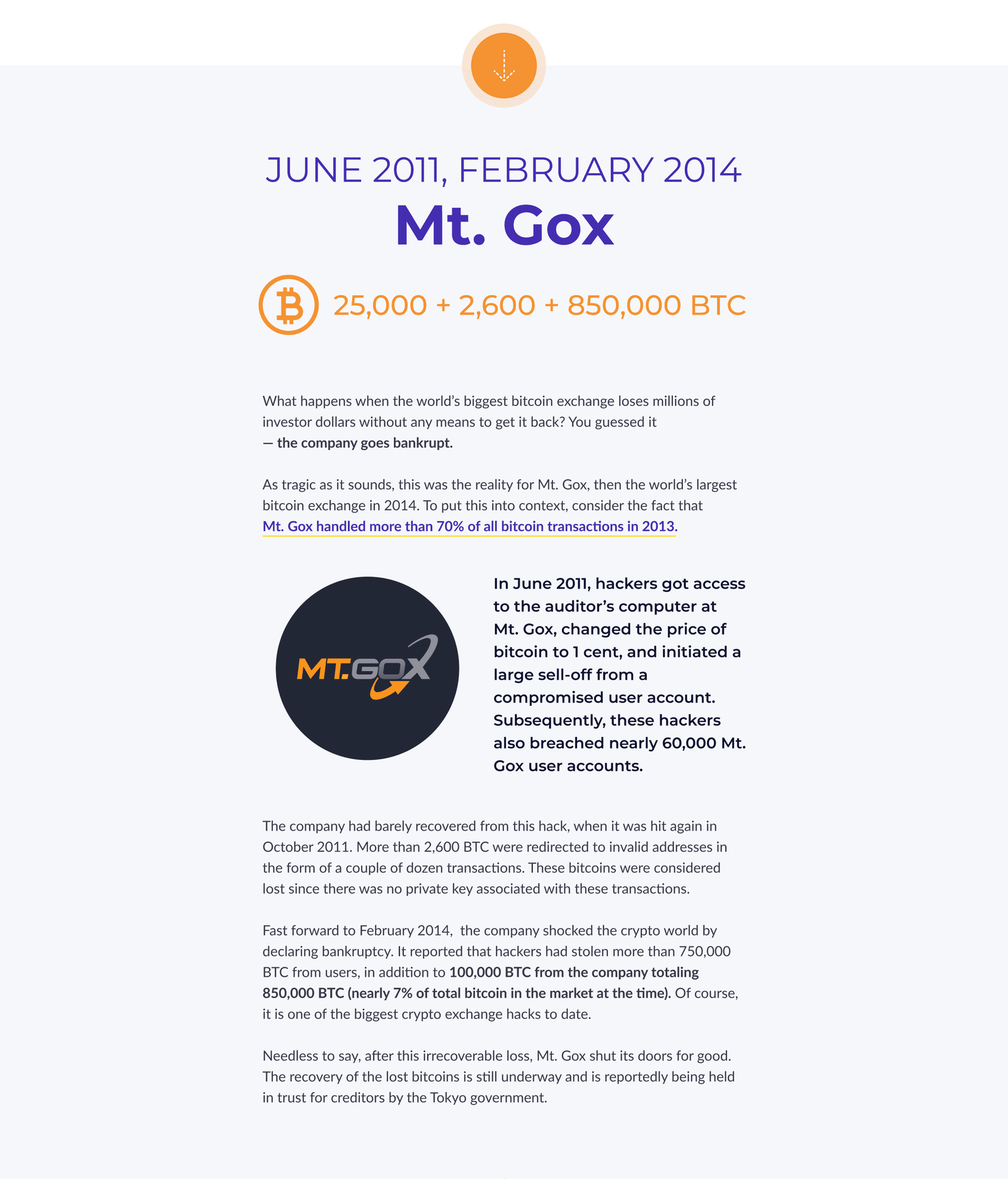 JUNE 2011, FEBRUARY 2014

Mt. Gox

25,000 + 2,600 + 850,000 BTC

What happens when the world's biggest bitcoin exchange loses millions of investor dollars without any means to get it back? You guessed it — the company goes bankrupt.

As tragic as it sounds, this was the reality for Mt. Gox, then the world's largest bitcoin exchange in 2014. To put this into context, consider the fact that Mt. Gox handled more than 70% of all bitcoin transactions in 2013.

MT.GOX

In June 2011, hackers got access to the auditor's computer at Mt. Gox, changed the price of bitcoin to 1 cent, and initiated a large sell-off from a compromised user account. Subsequently, these hackers also breached nearly 60,000 Mt. Gox user accounts.

The company had barely recovered from this hack, when it was hit again in October 2011. More than 2,600 BTC were redirected to invalid addresses in the form of a couple of dozen transactions. These bitcoins were considered lost since there was no private key associated with these transactions.

Fast forward to February 2014, the company shocked the crypto world by declaring bankruptcy. It reported that hackers had stolen more than 750,000 BTC from users, in addition to 100,000 BTC from the company totaling 850,000 BTC (nearly 7% of total bitcoin in the market at the time). Of course, it is one of the biggest crypto exchange hacks to date.

Needless to say, after this irrecoverable loss, Mt. Gox shut its doors for good. The recovery of the lost bitcoins is still underway and is reportedly being held in trust for creditors by the Tokyo government.